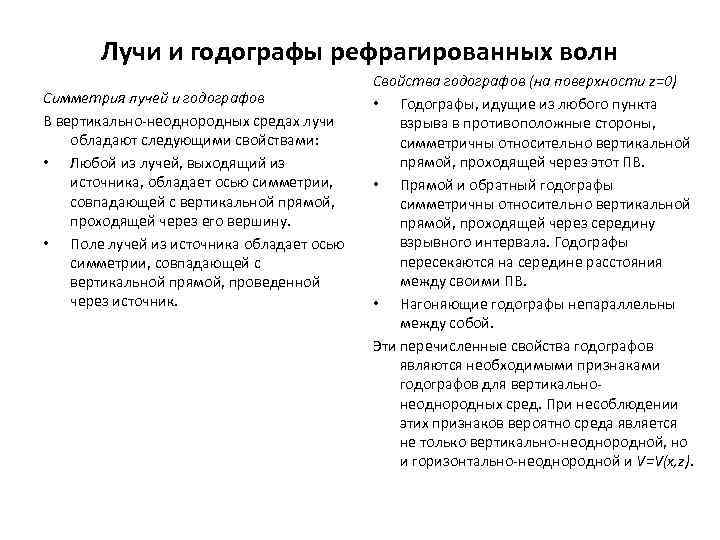 Лучи и годографы рефрагированных волн

Симметрия лучей и годографов

В вертикально-неоднородных средах лучи обладают следующими свойствами:

• Любой из лучей, выходящий из источника, обладает осью симметрии, совпадающей с вертикальной прямой, проходящей через его вершину.

• Поле лучей из источника обладает осью симметрии, совпадающей с вертикальной прямой, проведенной через источник.

Свойства годографов (на поверхности $z=0$)

• Годографы, идущие из любого пункта взрыва в противоположные стороны, симметричны относительно вертикальной прямой, проходящей через этот ПВ.

• Прямой и обратный годографы симметричны относительно вертикальной прямой, проходящей через середину взрывного интервала. Годографы пересекаются на середине расстояния между своими ПВ.

• Нагоняющие годографы непараллельны между собой.

Эти перечисленные свойства годографов являются необходимыми признаками годографов для вертикально-неоднородных сред. При несоблюдении этих признаков вероятно среда является не только вертикально-неоднородной, но и горизонтально-неоднородной и $V=V(x,z)$.